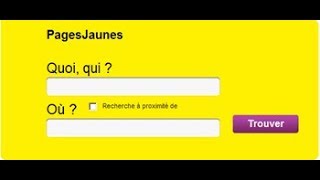 PagesJaunes

Quoi, qui ?

Où ?

Recherche à proximité de

Trouver